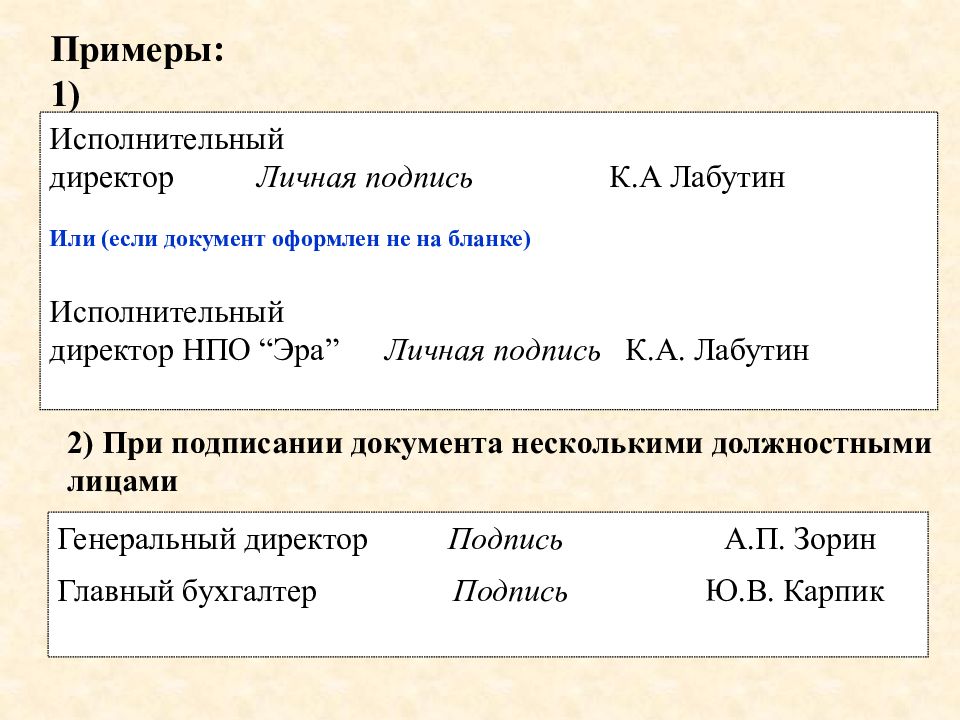 Примеры:
1)

Исполнительный
директор Личная подпись К.А Лабутин

Или (если документ оформлен не на бланке)

Исполнительный
директор НПО “Эра” Личная подпись К.А. Лабутин

2) При подписании документа несколькими должностными лицами

Генеральный директор Подпись А.П. Зорин
Главный бухгалтер Подпись Ю.В. Карпик